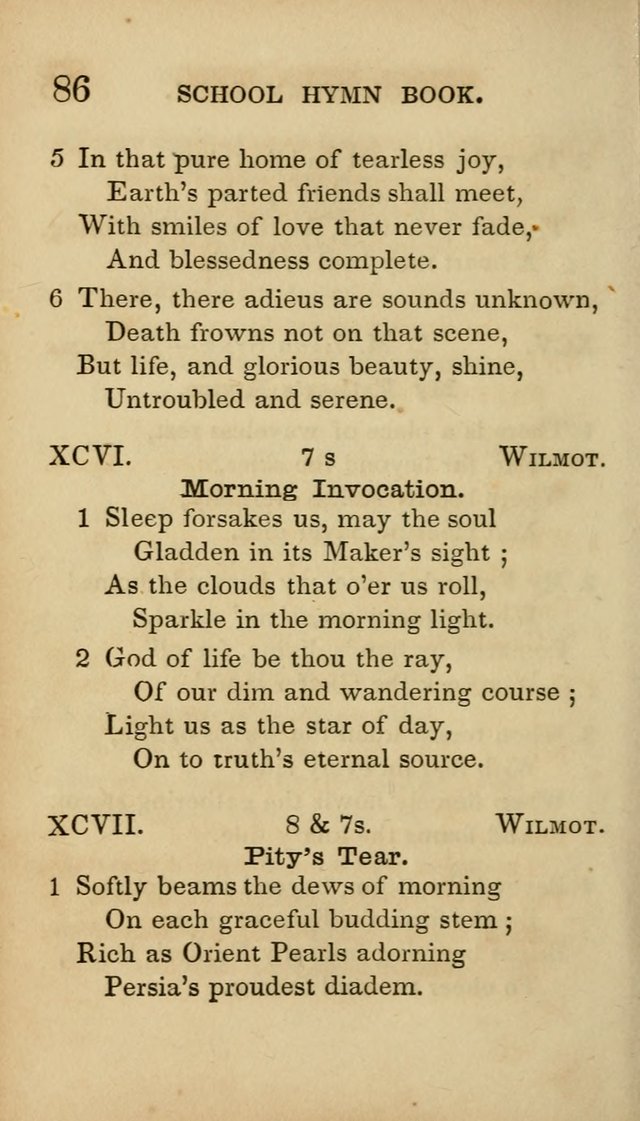 86 SCHOOL HYMN BOOK.

5 In that pure home of tearless joy,
Earth's parted friends shall meet,
With smiles of love that never fade,
And blessedness complete.

6 There, there adieus are sounds unknown,
Death frowns not on that scene,
But life, and glorious beauty, shine,
Untroubled and serene.

XCVI. 7 s WILMOT.
Morning Invocation.

1 Sleep forsakes us, may the soul
Gladden in its Maker's sight ;
As the clouds that o'er us roll,
Sparkle in the morning light.

2 God of life be thou the ray,
Of our dim and wandering course ;
Light us as the star of day,
On to truth's eternal source.

XCVII. 8 & 7s. WILMOT.
Pity's Tear.

1 Softly beams the dews of morning
On each graceful budding stem ;
Rich as Orient Pearls adorning
Persia's proudest diadem.